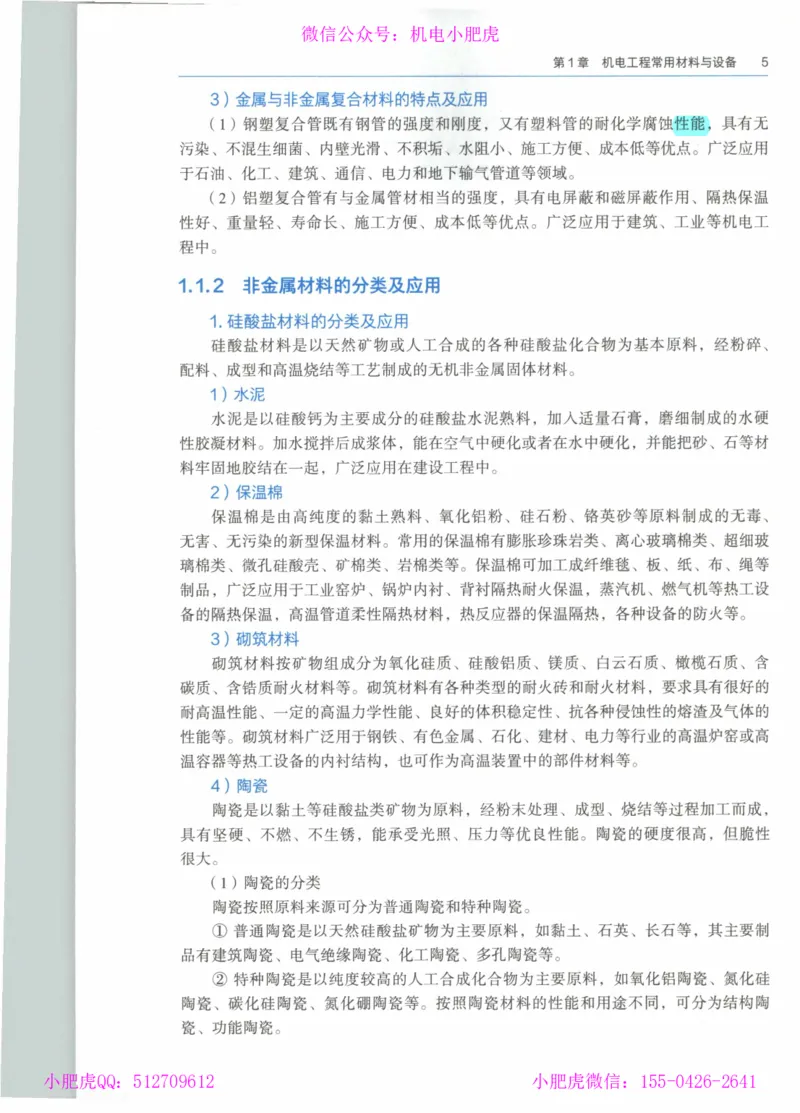 微信公众号：机电小肥虎

第1章 机电工程常用材料与设备 5

3）金属与非金属复合材料的特点及应用

（1）钢塑复合管既有钢管的强度和刚度，又有塑料管的耐化学腐蚀性能，具有无污染、不混生细菌、内壁光滑、不积垢、水阻小、施工方便、成本低等优点。广泛应用于石油、化工、建筑、通信、电力和地下输气管道等领域。

（2）铝塑复合管有与金属管材相当的强度，具有电屏蔽和磁屏蔽作用、隔热保温性好、重量轻、寿命长、施工方便、成本低等优点。广泛应用于建筑、工业等机电工程中。

1.1.2 非金属材料的分类及应用

1. 硅酸盐材料的分类及应用

硅酸盐材料是以天然矿物或人工合成的各种硅酸盐化合物为基本原料，经粉碎、配料、成型和高温烧结等工艺制成的无机非金属固体材料。

1）水泥

水泥是以硅酸钙为主要成分的硅酸盐水泥熟料，加入适量石膏，磨细制成的水硬性胶凝材料。加水搅拌后成浆体，能在空气中硬化或者在水中硬化，并能把砂、石等材料牢固地胶结在一起，广泛应用在建设工程中。

2）保温棉

保温棉是由高纯度的黏土熟料、氧化铝粉、硅石粉、铬英砂等原料制成的无毒、无害、无污染的新型保温材料。常用的保温棉有膨胀珍珠岩类、离心玻璃棉类、超细玻璃棉类、微孔硅酸壳、矿棉类、岩棉类等。保温棉可加工成纤维毯、板、纸、布、绳等制品，广泛应用于工业窑炉、锅炉内衬、背衬隔热耐火保温，蒸汽机、燃气机等热工设备的隔热保温，高温管道柔性隔热材料，热反应器的保温隔热，各种设备的防火等。

3）砌筑材料

砌筑材料按矿物组成分为氧化硅质、硅酸铝质、镁质、白云石质、橄榄石质、含碳质、含锆质耐火材料等。砌筑材料有各种类型的耐火砖和耐火材料，要求具有很好的耐高温性能、一定的高温力学性能、良好的体积稳定性、抗各种侵蚀性的熔渣及气体的性能等。砌筑材料广泛用于钢铁、有色金属、石化、建材、电力等行业的高温炉窑或高温容器等热工设备的内衬结构，也可作为高温装置中的部件材料等。

4）陶瓷

陶瓷是以黏土等硅酸盐类矿物为原料，经粉末处理、成型、烧结等过程加工而成，具有坚硬、不燃、不生锈，能承受光照、压力等优良性能。陶瓷的硬度很高，但脆性很大。

（1）陶瓷的分类

陶瓷按照原料来源可分为普通陶瓷和特种陶瓷。

① 普通陶瓷是以天然硅酸盐矿物为主要原料，如黏土、石英、长石等，其主要制品有建筑陶瓷、电气绝缘陶瓷、化工陶瓷、多孔陶瓷等。

② 特种陶瓷是以纯度较高的人工合成化合物为主要原料，如氧化铝陶瓷、氮化硅陶瓷、碳化硅陶瓷、氮化硼陶瓷等。按照陶瓷材料的性能和用途不同，可分为结构陶瓷、功能陶瓷。

小肥虎QQ：512709612 小肥虎微信：155-0426-2641